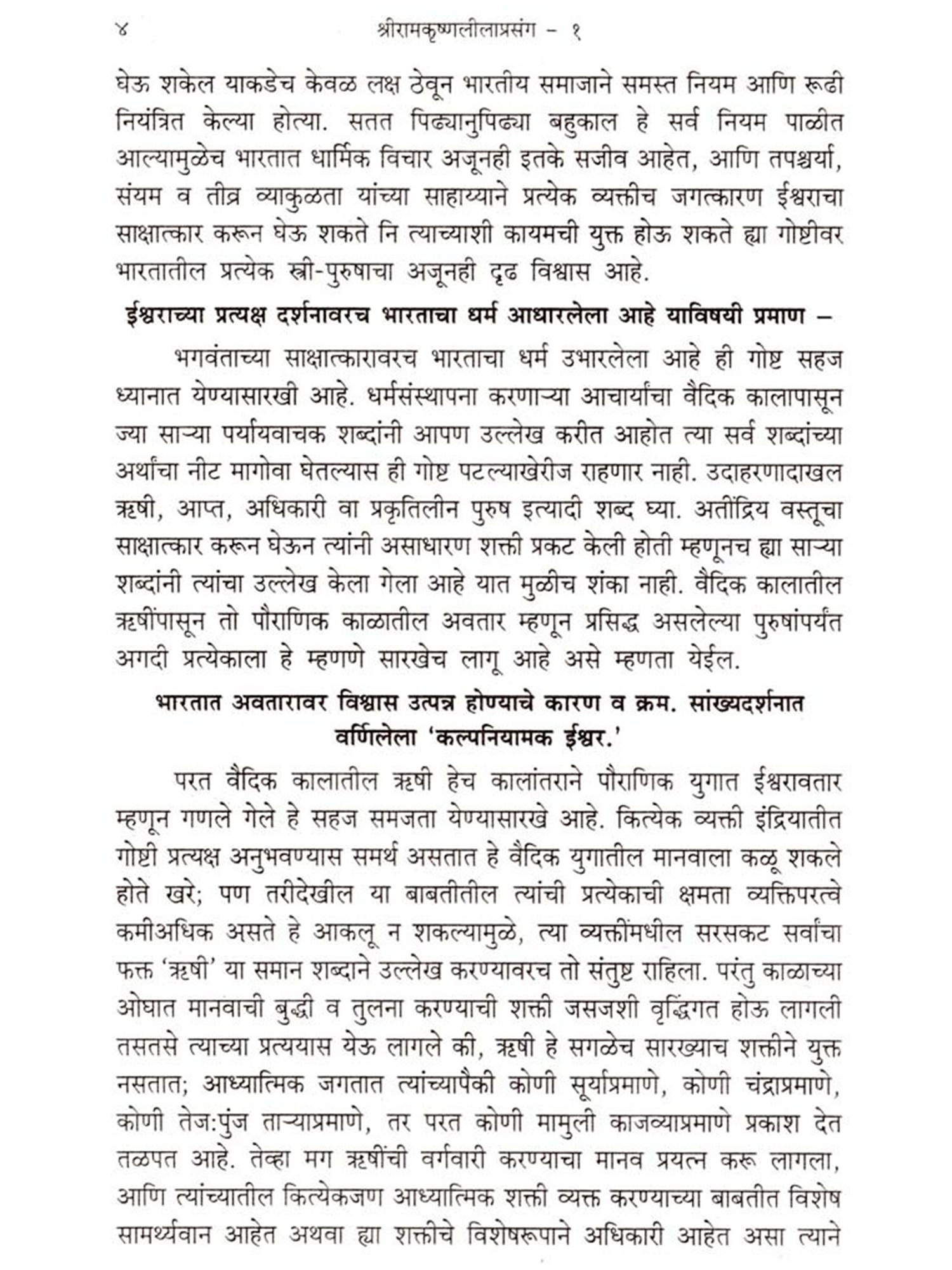 ४ श्रीरामकृष्णलीलाप्रसंग - १

घेऊ शकेल याकडेच केवळ लक्ष ठेवून भारतीय समाजाने समस्त नियम आणि रूढी नियंत्रित केल्या होत्या. सतत पिढ्यानुपिढ्या बहुकाल हे सर्व नियम पाळीत आल्यामुळेच भारतात धार्मिक विचार अजूनही इतके सजीव आहेत, आणि तपश्चर्या, संयम व तीव्र व्याकुळता यांच्या साहाय्याने प्रत्येक व्यक्तीच जगत्कारण ईश्वराचा साक्षात्कार करून घेऊ शकते नि त्याच्याशी कायमची युक्त होऊ शकते ह्या गोष्टीवर भारतातील प्रत्येक स्त्री-पुरुषाचा अजूनही दृढ विश्वास आहे.

ईश्वराच्या प्रत्यक्ष दर्शनावरच भारताचा धर्म आधारलेला आहे याविषयी प्रमाण –

भगवंताच्या साक्षात्कारावरच भारताचा धर्म उभारलेला आहे ही गोष्ट सहज ध्यानात येण्यासारखी आहे. धर्मसंस्थापना करणाऱ्या आचार्यांचा वैदिक कालापासून ज्या साऱ्या पर्यायवाचक शब्दांनी आपण उल्लेख करीत आहोत त्या सर्व शब्दांच्या अर्थांचा नीट मागोवा घेतल्यास ही गोष्ट पटल्याखेरीज राहणार नाही. उदाहरणादाखल ऋषी, आप्त, अधिकारी वा प्रकृतिलीन पुरुष इत्यादी शब्द घ्या. अतींद्रिय वस्तूचा साक्षात्कार करून घेऊन त्यांनी असाधारण शक्ती प्रकट केली होती म्हणूनच ह्या साऱ्या शब्दांनी त्यांचा उल्लेख केला गेला आहे यात मुळीच शंका नाही. वैदिक कालातील ऋषींपासून तो पौराणिक काळातील अवतार म्हणून प्रसिद्ध असलेल्या पुरुषांपर्यंत अगदी प्रत्येकाला हे म्हणणे सारखेच लागू आहे असे म्हणता येईल.

भारतात अवतारावर विश्वास उत्पन्न होण्याचे कारण व क्रम. सांख्यदर्शनात वर्णिलेला 'कल्पनियामक ईश्वर.'

परत वैदिक कालातील ऋषी हेच कालांतराने पौराणिक युगात ईश्वरावतार म्हणून गणले गेले हे सहज समजता येण्यासारखे आहे. कित्येक व्यक्ती इंद्रियातीत गोष्टी प्रत्यक्ष अनुभवण्यास समर्थ असतात हे वैदिक युगातील मानवाला कळू शकले होते खरे; पण तरीदेखील या बाबतीतील त्यांची प्रत्येकाची क्षमता व्यक्तिपरत्वे कमीअधिक असते हे आकलू न शकल्यामुळे, त्या व्यक्तींमधील सरसकट सर्वांचा फक्त 'ऋषी' या समान शब्दाने उल्लेख करण्यावरच तो संतुष्ट राहिला. परंतु काळाच्या ओघात मानवाची बुद्धी व तुलना करण्याची शक्ती जसजशी वृद्धिंगत होऊ लागली तसतसे त्याच्या प्रत्ययास येऊ लागले की, ऋषी हे सगळेच सारख्याच शक्तीने युक्त नसतात; आध्यात्मिक जगतात त्यांच्यापैकी कोणी सूर्याप्रमाणे, कोणी चंद्राप्रमाणे, कोणी तेज:पुंज ताऱ्याप्रमाणे, तर परत कोणी मामुली काजव्याप्रमाणे प्रकाश देत तळपत आहे. तेव्हा मग ऋषींची वर्गवारी करण्याचा मानव प्रयत्न करू लागला, आणि त्यांच्यातील कित्येकजण आध्यात्मिक शक्ती व्यक्त करण्याच्या बाबतीत विशेष सामर्थ्यवान आहेत अथवा ह्या शक्तीचे विशेषरूपाने अधिकारी आहेत असा त्याने